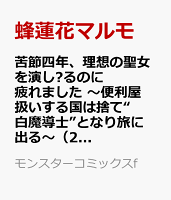 蜂蓮花マルモ

苦節四年、理想の聖女を演し?るのに疲れました ～便利屋扱いする国は捨て“白魔導士”となり旅に出る～（2...

モンスターコミックスf